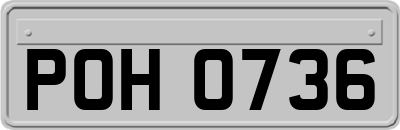 POH 0736